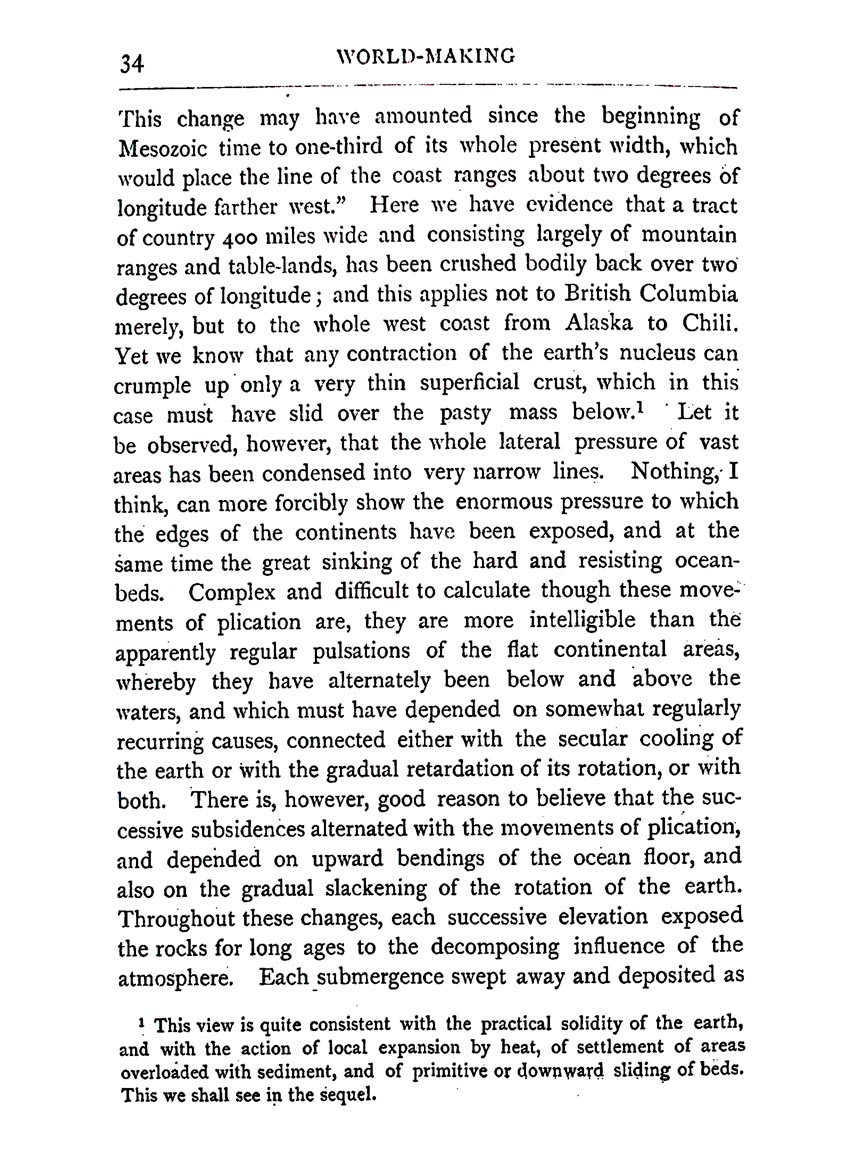 34 WORLD-MAKING

This change may have amounted since the beginning of Mesozoic time to one-third of its whole present width, which would place the line of the coast ranges about two degrees of longitude farther west." Here we have evidence that a tract of country 400 miles wide and consisting largely of mountain ranges and table-lands, has been crushed bodily back over two degrees of longitude; and this applies not to British Columbia merely, but to the whole west coast from Alaska to Chili. Yet we know that any contraction of the earth's nucleus can crumple up only a very thin superficial crust, which in this case must have slid over the pasty mass below.$^1$ Let it be observed, however, that the whole lateral pressure of vast areas has been condensed into very narrow lines. Nothing, I think, can more forcibly show the enormous pressure to which the edges of the continents have been exposed, and at the same time the great sinking of the hard and resisting ocean-beds. Complex and difficult to calculate though these movements of plication are, they are more intelligible than the apparently regular pulsations of the flat continental areas, whereby they have alternately been below and above the waters, and which must have depended on somewhat regularly recurring causes, connected either with the secular cooling of the earth or with the gradual retardation of its rotation, or with both. There is, however, good reason to believe that the successive subsidences alternated with the movements of plication, and depended on upward bendings of the ocean floor, and also on the gradual slackening of the rotation of the earth. Throughout these changes, each successive elevation exposed the rocks for long ages to the decomposing influence of the atmosphere. Each submergence swept away and deposited as

$^1$ This view is quite consistent with the practical solidity of the earth, and with the action of local expansion by heat, of settlement of areas overloaded with sediment, and of primitive or downward sliding of beds. This we shall see in the sequel.